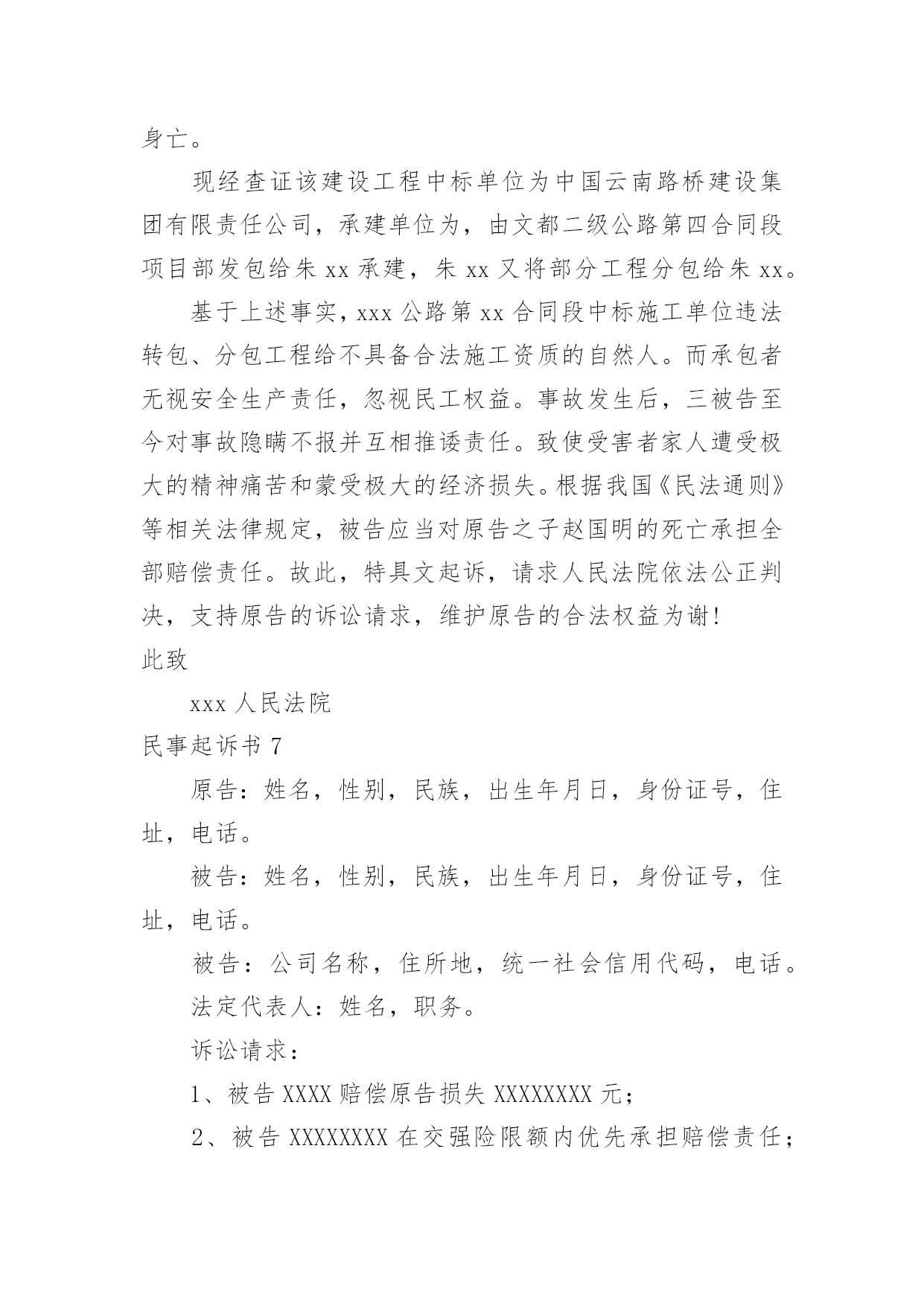 身亡。

现经查证该建设工程中标单位为中国云南路桥建设集团有限责任公司，承建单位为，由文都二级公路第四合同段项目部发包给朱 xx 承建，朱 xx 又将部分工程分包给朱 xx。

基于上述事实，xxx 公路第 xx 合同段中标施工单位违法转包、分包工程给不具备合法施工资质的自然人。而承包者无视安全生产责任，忽视民工权益。事故发生后，三被告至今对事故隐瞒不报并互相推诿责任。致使受害者家人遭受极大的精神痛苦和蒙受极大的经济损失。根据我国《民法通则》等相关法律规定，被告应当对原告之子赵国明的死亡承担全部赔偿责任。故此，特具文起诉，请求人民法院依法公正判决，支持原告的诉讼请求，维护原告的合法权益为谢!

此致

xxx 人民法院

民事起诉书 7

原告：姓名，性别，民族，出生年月日，身份证号，住址，电话。

被告：姓名，性别，民族，出生年月日，身份证号，住址，电话。

被告：公司名称，住所地，统一社会信用代码，电话。

法定代表人：姓名，职务。

诉讼请求：

1、被告 XXXX 赔偿原告损失 XXXXXXXX 元；

2、被告 XXXXXXXX 在交强险限额内优先承担赔偿责任；